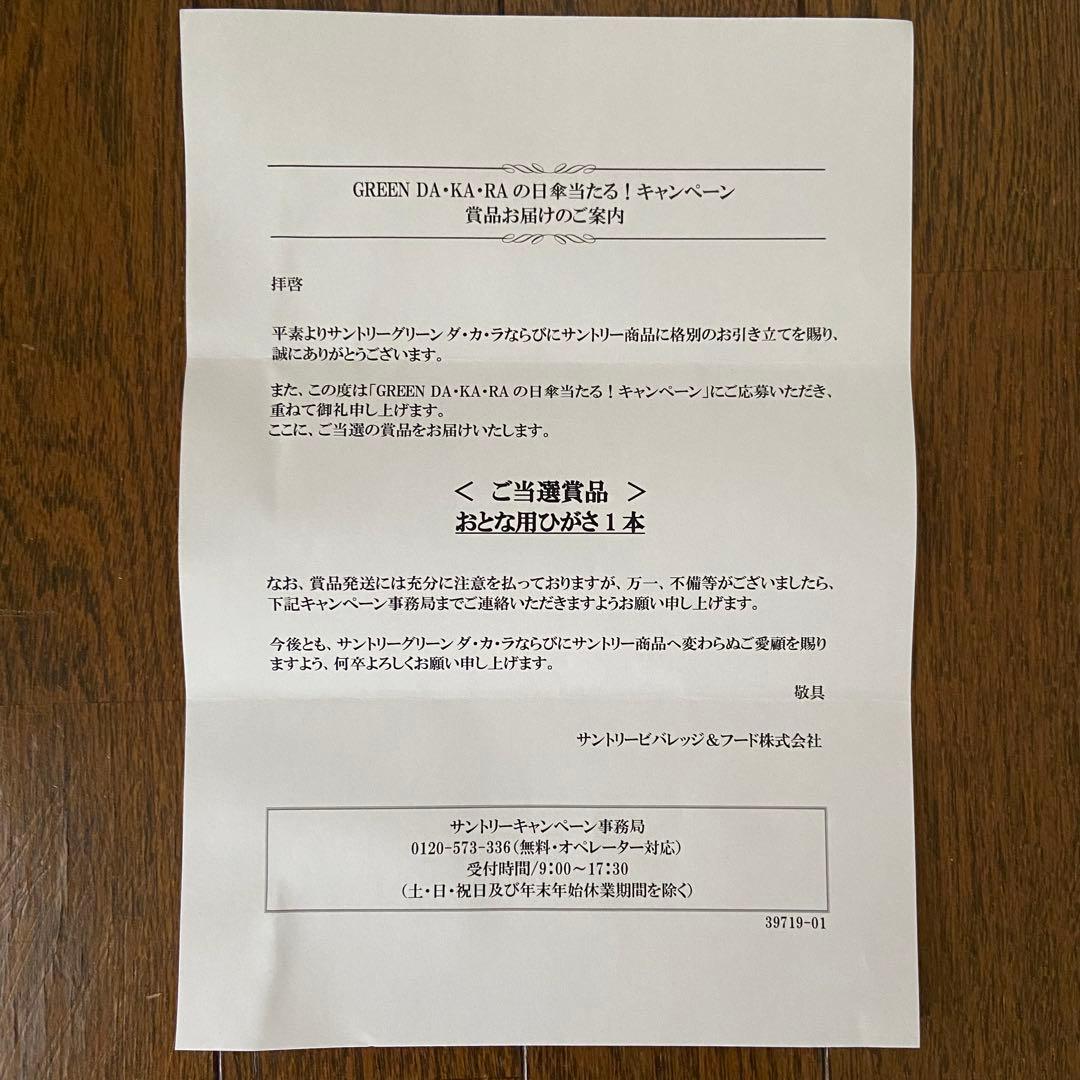 GREEN DA・KA・RAの日傘当たる！キャンペーン
賞品お届けのご案内

拝啓

平素よりサントリーグリーン ダ・カ・ラならびにサントリー商品に格別のお引き立てを賜り、誠にありがとうございます。

また、この度は「GREEN DA・KA・RAの日傘当たる！キャンペーン」にご応募いただき、重ねて御礼申し上げます。
ここに、ご当選の賞品をお届けいたします。

＜ ご当選賞品 ＞
おとな用ひがさ1本

なお、賞品発送には充分に注意を払っておりますが、万一、不備等がございましたら、下記キャンペーン事務局までご連絡いただきますようお願い申し上げます。

今後とも、サントリーグリーン ダ・カ・ラならびにサントリー商品へ変わらぬご愛顧を賜りますよう、何卒よろしくお願い申し上げます。

敬具

サントリービバレッジ＆フード株式会社

サントリーキャンペーン事務局
0120-573-336（無料・オペレーター対応）
受付時間/9：00～17：30
（土・日・祝日及び年末年始休業期間を除く）

39719-01